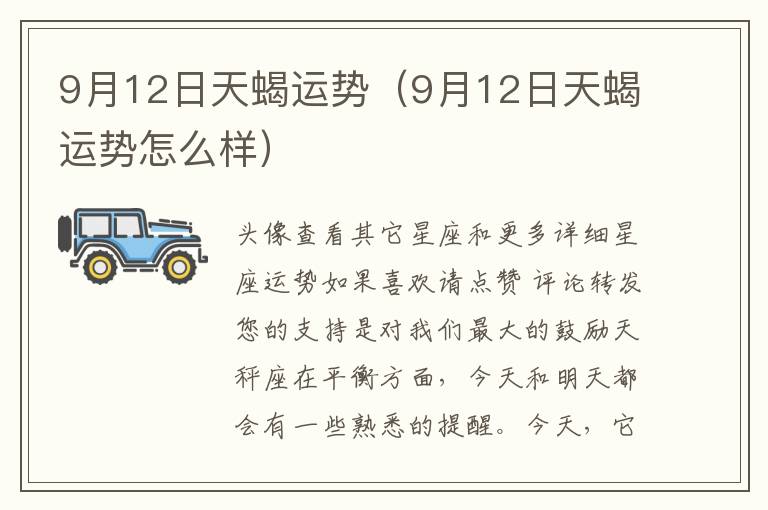 9月12日天蝎运势（9月12日天蝎运势怎么样）

头像查看其它星座和更多详细星座运势如果喜欢请点赞 评论转发您的支持是对我们最大的鼓励天秤座在平衡方面，今天和明天都会有一些熟悉的提醒。今天，它